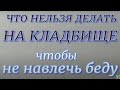 ЧТО НЕЛЬЗЯ ДЕЛАТЬ
НА КЛАДБИЩЕ
чтобы
не навлечь беду